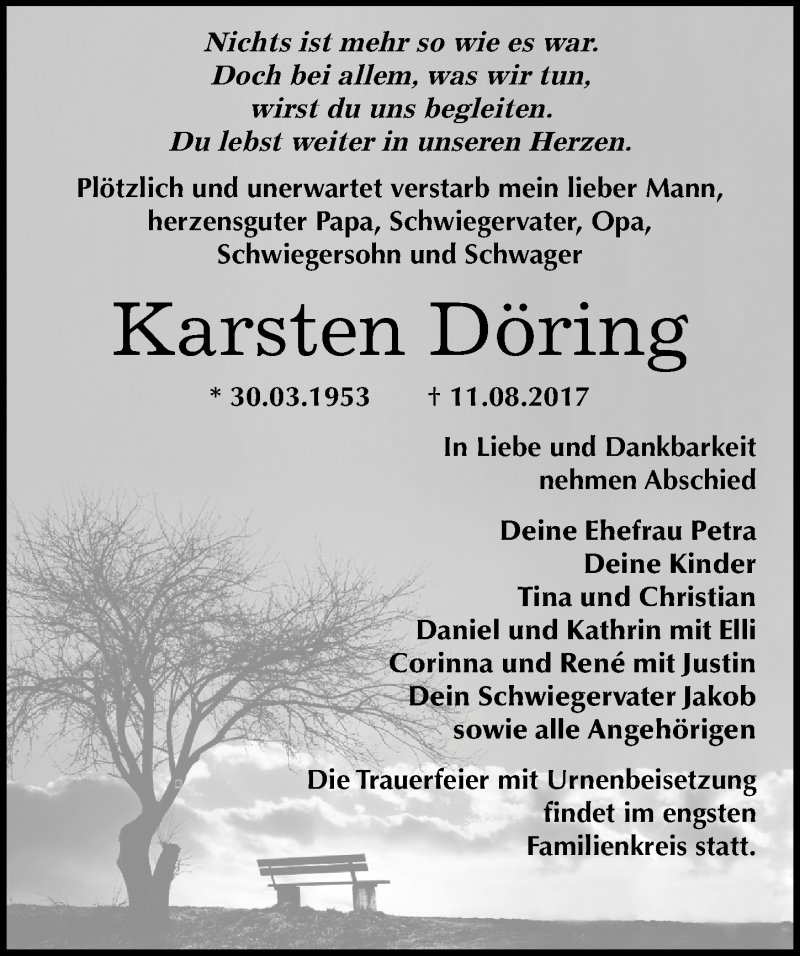 Nichts ist mehr so wie es war.
Doch bei allem, was wir tun,
wirst du uns begleiten.
Du lebst weiter in unseren Herzen.

Plötzlich und unerwartet verstarb mein lieber Mann, herzensguter Papa, Schwiegervater, Opa, Schwiegersohn und Schwager

Karsten Döring

* 30.03.1953 † 11.08.2017

In Liebe und Dankbarkeit nehmen Abschied

Deine Ehefrau Petra
Deine Kinder
Tina und Christian
Daniel und Kathrin mit Elli
Corinna und René mit Justin
Dein Schwiegervater Jakob
sowie alle Angehörigen

Die Trauerfeier mit Urnenbeisetzung findet im engsten Familienkreis statt.